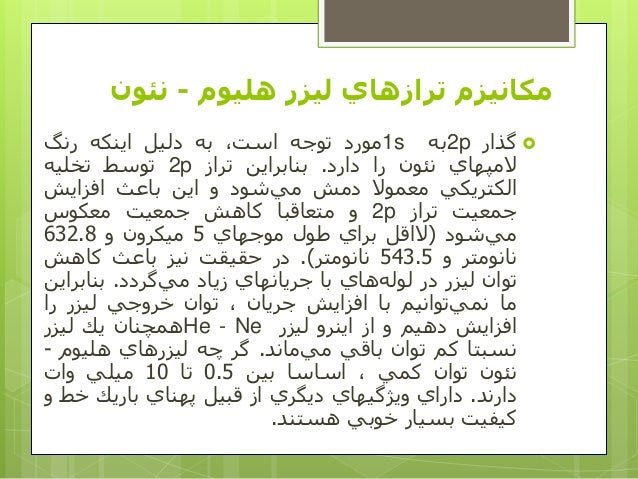 مكانيزم ترازهاي ليزر هليوم - نئون

گذار 2pبه 1sمورد توجه است، به دليل اينكه رنگ لامپهاي نئون را دارد. بنابراين تراز 2p توسط تخليه الكتريكي معمولا دمش مي‌شود و اين باعث افزايش جمعيت تراز 2p و متعاقبا كاهش جمعيت معكوس مي‌شود (لااقل براي طول موجهاي 5 ميكرون و 632.8 نانومتر و 543.5 نانومتر). در حقيقت نيز باعث كاهش توان ليزر در لوله‌هاي با جريانهاي زياد مي‌گردد. بنابراين ما نمي‌توانيم با افزايش جريان ، توان خروجي ليزر را افزايش دهيم و از اينرو ليزر He - Neهمچنان يك ليزر نسبتا كم توان باقي مي‌ماند. گر چه ليزرهاي هليوم - نئون توان كمي ، اساسا بين 0.5 تا 10 ميلي وات دارند. داراي ويژگيهاي ديگري از قبيل پهناي باريك خط و كيفيت بسيار خوبي هستند.